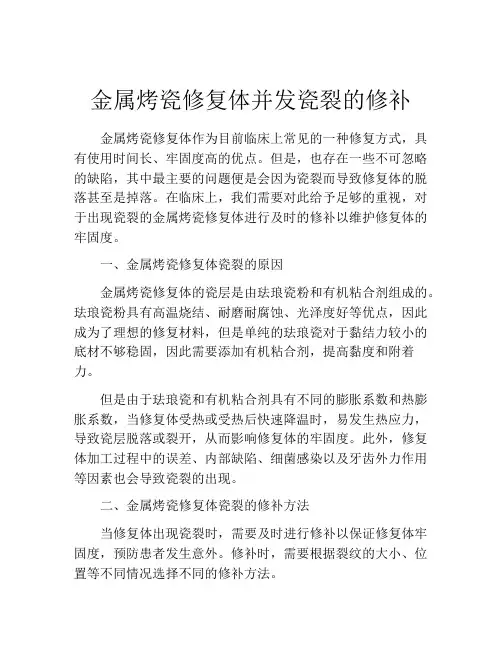 金属烤瓷修复体并发瓷裂的修补

金属烤瓷修复体作为目前临床上常见的一种修复方式，具有使用时间长、牢固度高的优点。但是，也存在一些不可忽略的缺陷，其中最主要的问题便是会因为瓷裂而导致修复体的脱落甚至是掉落。在临床上，我们需要对此给予足够的重视，对于出现瓷裂的金属烤瓷修复体进行及时的修补以维护修复体的牢固度。

一、金属烤瓷修复体瓷裂的原因

金属烤瓷修复体的瓷层是由珐琅瓷粉和有机粘合剂组成的。珐琅瓷粉具有高温烧结、耐磨耐腐蚀、光泽度好等优点，因此成为了理想的修复材料，但是单纯的珐琅瓷对于黏结力较小的底材不够稳固，因此需要添加有机粘合剂，提高黏度和附着力。

但是由于珐琅瓷和有机粘合剂具有不同的膨胀系数和热膨胀系数，当修复体受热或受热后快速降温时，易发生热应力，导致瓷层脱落或裂开，从而影响修复体的牢固度。此外，修复体加工过程中的误差、内部缺陷、细菌感染以及牙齿外力作用等因素也会导致瓷裂的出现。

二、金属烤瓷修复体瓷裂的修补方法

当修复体出现瓷裂时，需要及时进行修补以保证修复体牢固度，预防患者发生意外。修补时，需要根据裂纹的大小、位置等不同情况选择不同的修补方法。